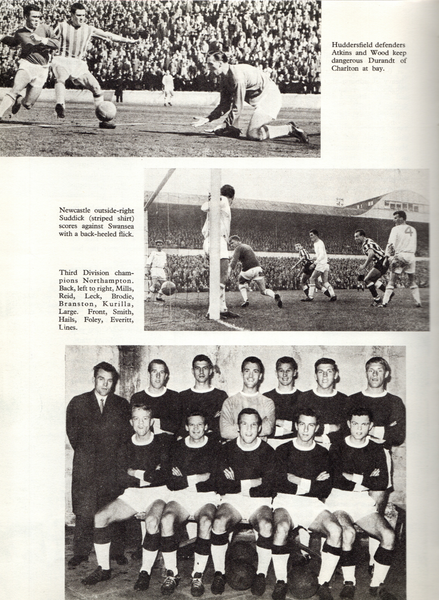 Huddersfield defenders Atkins and Wood keep dangerous Durandt of Charlton at bay.

Newcastle outside-right Suddick (striped shirt) scores against Swansea with a back-heeled flick.

Third Division champions Northampton. Back, left to right, Mills, Reid, Leck, Brodie, Branston, Kurilla, Large. Front, Smith, Hails, Foley, Everitt, Lines.